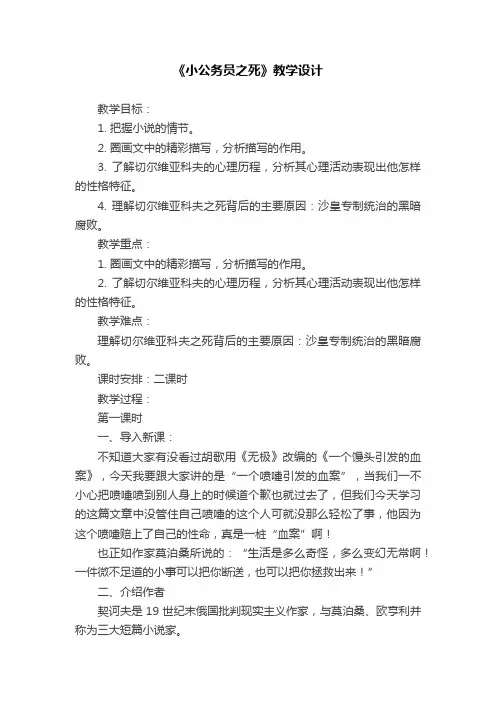 《小公务员之死》教学设计

教学目标：

1. 把握小说的情节。

2. 圈画文中的精彩描写，分析描写的作用。

3. 了解切尔维亚科夫的心理历程，分析其心理活动表现出他怎样的性格特征。

4. 理解切尔维亚科夫之死背后的主要原因：沙皇专制统治的黑暗腐败。

教学重点：

1. 圈画文中的精彩描写，分析描写的作用。

2. 了解切尔维亚科夫的心理历程，分析其心理活动表现出他怎样的性格特征。

教学难点：

理解切尔维亚科夫之死背后的主要原因：沙皇专制统治的黑暗腐败。

课时安排：二课时

教学过程：

第一课时

一、导入新课：

不知道大家有没看过胡歌用《无极》改编的《一个馒头引发的血案》，今天我要跟大家讲的是“一个喷嚏引发的血案”，当我们一不小心把喷嚏喷到别人身上的时候道个歉也就过去了，但我们今天学习的这篇文章中没管住自己喷嚏的这个人可就没那么轻松了事，他因为这个喷嚏赔上了自己的性命，真是一桩“血案”啊！

也正如作家莫泊桑所说的：“生活是多么奇怪，多么变幻无常啊！一件微不足道的小事可以把你断送，也可以把你拯救出来！”

二、介绍作者

契诃夫是 19 世纪末俄国批判现实主义作家，与莫泊桑、欧亨利并称为三大短篇小说家。